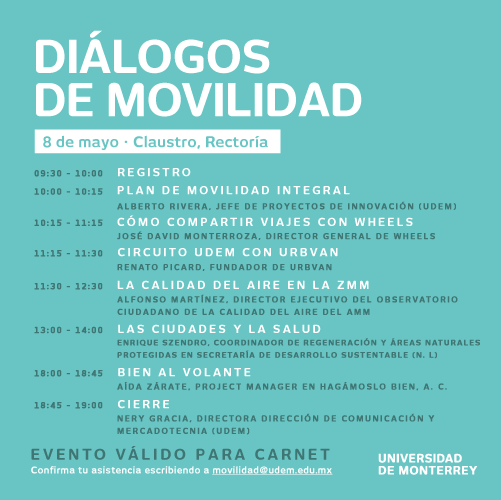 DIÁLOGOS DE MOVILIDAD

8 de mayo · Claustro, Rectoría

09:30 - 10:00 REGISTRO

10:00 - 10:15 PLAN DE MOVILIDAD INTEGRAL
ALBERTO RIVERA, JEFE DE PROYECTOS DE INNOVACIÓN (UDEM)

10:15 - 11:15 CÓMO COMPARTIR VIAJES CON WHEELS
JOSÉ DAVID MONTERROZA, DIRECTOR GENERAL DE WHEELS

11:15 - 11:30 CIRCUITO UDEM CON URBVAN
RENATO PICARD, FUNDADOR DE URBVAN

11:30 - 12:30 LA CALIDAD DEL AIRE EN LA ZMM
ALFONSO MARTÍNEZ, DIRECTOR EJECUTIVO DEL OBSERVATORIO CIUDADANO DE LA CALIDAD DEL AIRE DEL AMM

13:00 - 14:00 LAS CIUDADES Y LA SALUD
ENRIQUE SZENDRO, COORDINADOR DE REGENERACIÓN Y ÁREAS NATURALES PROTEGIDAS EN SECRETARÍA DE DESARROLLO SUSTENTABLE (N. L)

18:00 - 18:45 BIEN AL VOLANTE
AÍDA ZÁRATE, PROJECT MANAGER EN HAGÁMOSLO BIEN, A. C.

18:45 - 19:00 CIERRE
NERY GRACIA, DIRECTORA DIRECCIÓN DE COMUNICACIÓN Y MERCADOTECNIA (UDEM)

EVENTO VÁLIDO PARA CARNET
Confirma tu asistencia escribiendo a movilidad@udem.edu.mx

UNIVERSIDAD DE MONTERREY